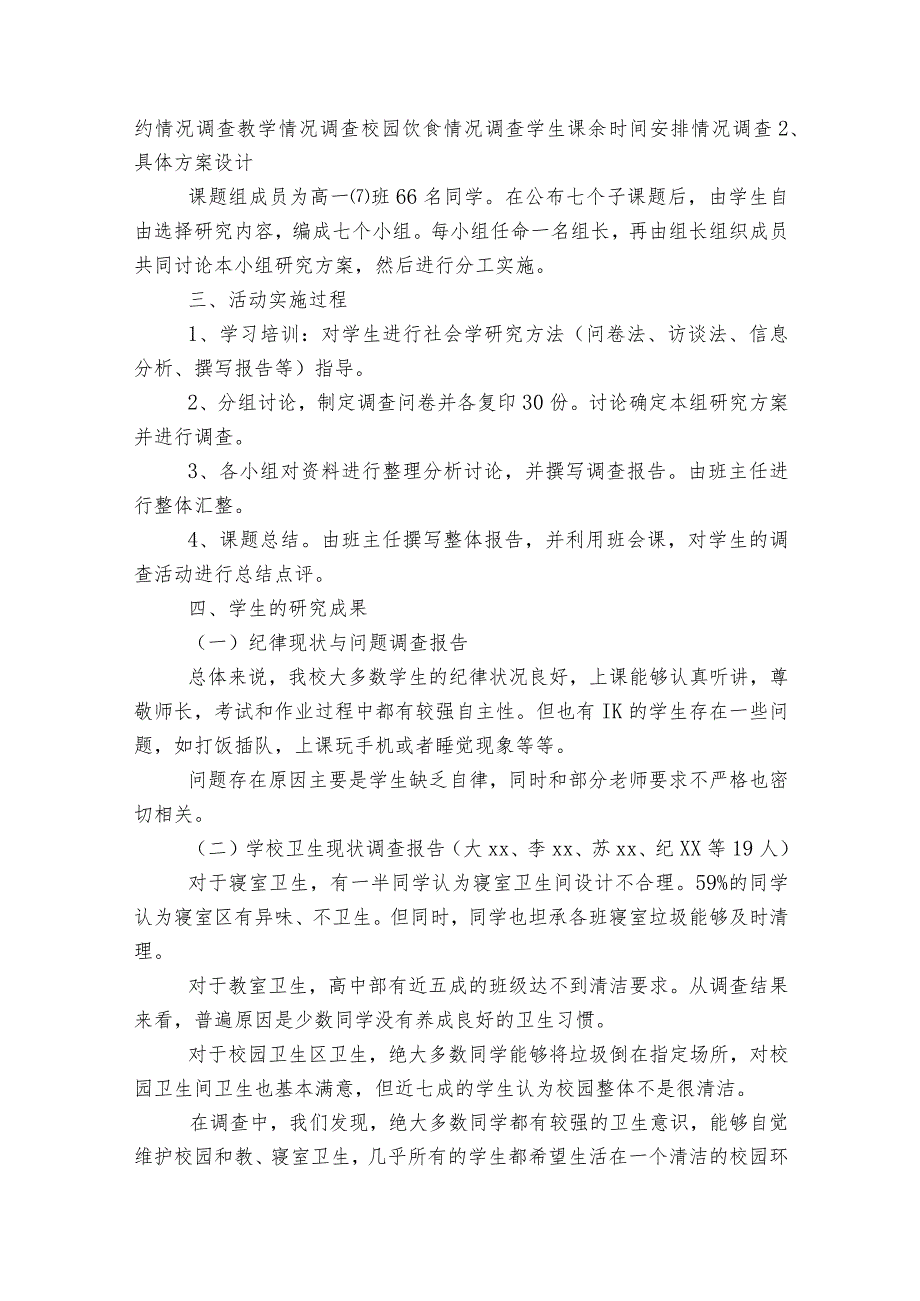 约情况调查教学情况调查校园饮食情况调查学生课余时间安排情况调查 2、具体方案设计

课题组成员为高一⑺班 66 名同学。在公布七个子课题后，由学生自由选择研究内容，编成七个小组。每小组任命一名组长，再由组长组织成员共同讨论本小组研究方案，然后进行分工实施。

三、活动实施过程

1、学习培训：对学生进行社会学研究方法（问卷法、访谈法、信息分析、撰写报告等）指导。

2、分组讨论，制定调查问卷并各复印 30 份。讨论确定本组研究方案并进行调查。

3、各小组对资料进行整理分析讨论，并撰写调查报告。由班主任进行整体汇整。

4、课题总结。由班主任撰写整体报告，并利用班会课，对学生的调查活动进行总结点评。

四、学生的研究成果

（一）纪律现状与问题调查报告

总体来说，我校大多数学生的纪律状况良好，上课能够认真听讲，尊敬师长，考试和作业过程中都有较强自主性。但也有 IK 的学生存在一些问题，如打饭插队，上课玩手机或者睡觉现象等等。

问题存在原因主要是学生缺乏自律，同时和部分老师要求不严格也密切相关。

（二）学校卫生现状调查报告（大 xx、李 xx、苏 xx、纪 XX 等 19 人）

对于寝室卫生，有一半同学认为寝室卫生间设计不合理。59%的同学认为寝室区有异味、不卫生。但同时，同学也坦承各班寝室垃圾能够及时清理。

对于教室卫生，高中部有近五成的班级达不到清洁要求。从调查结果来看，普遍原因是少数同学没有养成良好的卫生习惯。

对于校园卫生区卫生，绝大多数同学能够将垃圾倒在指定场所，对校园卫生间卫生也基本满意，但近七成的学生认为校园整体不是很清洁。

在调查中，我们发现，绝大多数同学都有较强的卫生意识，能够自觉维护校园和教、寝室卫生，几乎所有的学生都希望生活在一个清洁的校园环